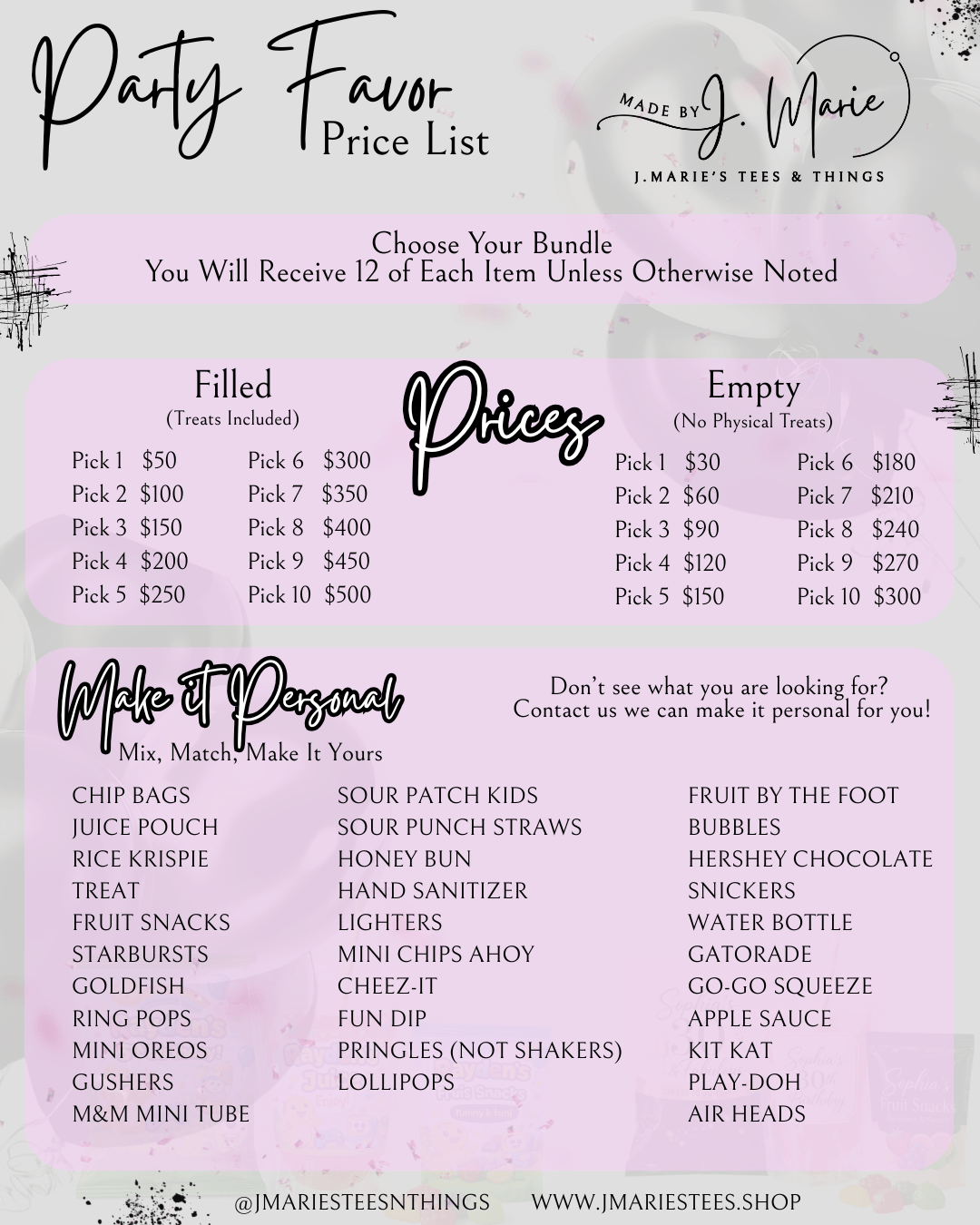 Party Favor
Price List

MADE BY J. Marie
J.MARIE'S TEES & THINGS

Choose Your Bundle
You Will Receive 12 of Each Item Unless Otherwise Noted

Prices

Filled
(Treats Included)

Pick 1 $50
Pick 2 $100
Pick 3 $150
Pick 4 $200
Pick 5 $250

Pick 6 $300
Pick 7 $350
Pick 8 $400
Pick 9 $450
Pick 10 $500

Empty
(No Physical Treats)

Pick 1 $30
Pick 2 $60
Pick 3 $90
Pick 4 $120
Pick 5 $150

Pick 6 $180
Pick 7 $210
Pick 8 $240
Pick 9 $270
Pick 10 $300

Make it Personal
Mix, Match, Make It Yours

Don't see what you are looking for?
Contact us we can make it personal for you!

CHIP BAGS
JUICE POUCH
RICE KRISPIE
TREAT
FRUIT SNACKS
STARBURSTS
GOLDFISH
RING POPS
MINI OREOS
GUSHERS
M&M MINI TUBE

SOUR PATCH KIDS
SOUR PUNCH STRAWS
HONEY BUN
HAND SANITIZER
LIGHTERS
MINI CHIPS AHOY
CHEEZ-IT
FUN DIP
PRINGLES (NOT SHAKERS)
LOLLIPOPS

FRUIT BY THE FOOT
BUBBLES
HERSHEY CHOCOLATE
SNICKERS
WATER BOTTLE
GATORADE
GO-GO SQUEEZE
APPLE SAUCE
KIT KAT
PLAY-DOH
AIR HEADS

@JMARIESTEESNTHINGS WWW.JMARIESTEES.SHOP